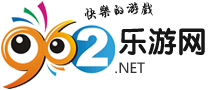 快樂的游戲
962乐游网
.NET